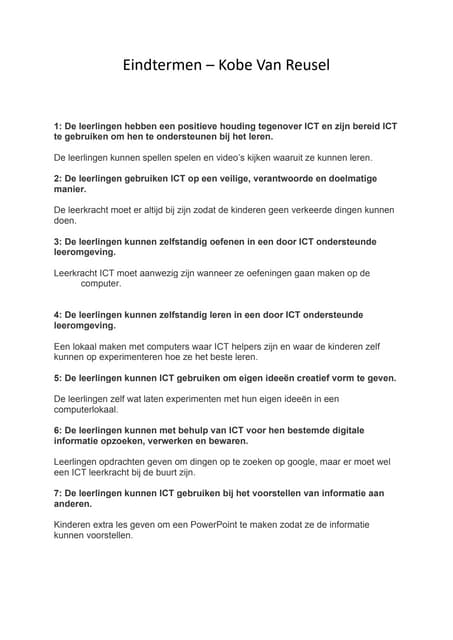 Eindtermen – Kobe Van Reusel

1: De leerlingen hebben een positieve houding tegenover ICT en zijn bereid ICT te gebruiken om hen te ondersteunen bij het leren.

De leerlingen kunnen spellen spelen en video's kijken waaruit ze kunnen leren.

2: De leerlingen gebruiken ICT op een veilige, verantwoorde en doelmatige manier.

De leerkracht moet er altijd bij zijn zodat de kinderen geen verkeerde dingen kunnen doen.

3: De leerlingen kunnen zelfstandig oefenen in een door ICT ondersteunde leeromgeving.

Leerkracht ICT moet aanwezig zijn wanneer ze oefeningen gaan maken op de computer.

4: De leerlingen kunnen zelfstandig leren in een door ICT ondersteunde leeromgeving.

Een lokaal maken met computers waar ICT helpers zijn en waar de kinderen zelf kunnen op experimenteren hoe ze het beste leren.

5: De leerlingen kunnen ICT gebruiken om eigen ideeën creatief vorm te geven.

De leerlingen zelf wat laten experimenten met hun eigen ideeën in een computerlokaal.

6: De leerlingen kunnen met behulp van ICT voor hen bestemde digitale informatie opzoeken, verwerken en bewaren.

Leerlingen opdrachten geven om dingen op te zoeken op google, maar er moet wel een ICT leerkracht bij de buurt zijn.

7: De leerlingen kunnen ICT gebruiken bij het voorstellen van informatie aan anderen.

Kinderen extra les geven om een PowerPoint te maken zodat ze de informatie kunnen voorstellen.